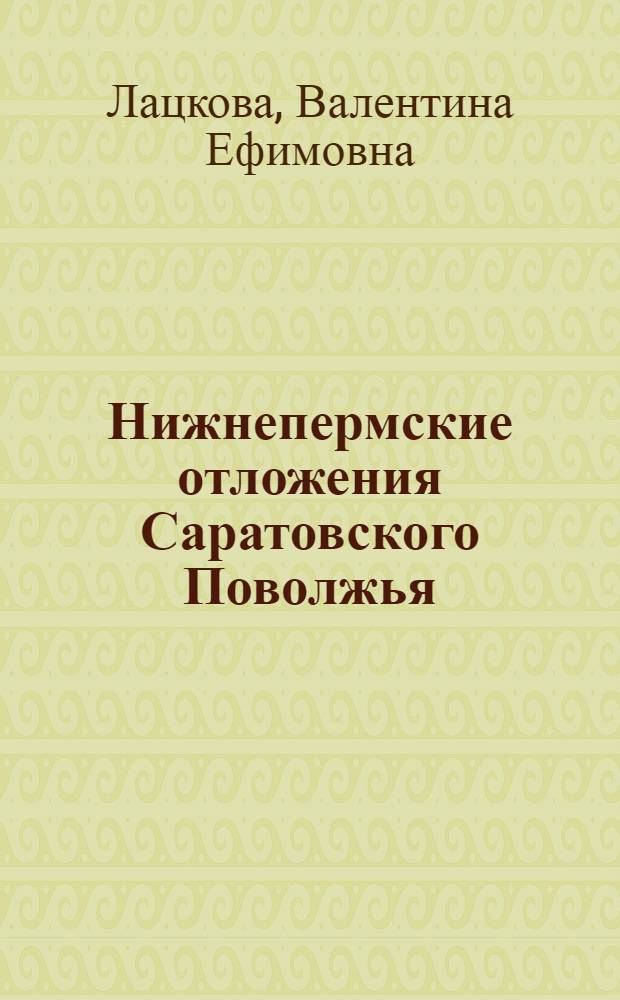 Лацкова, Валентина Ефимовна

Нижнепермские отложения Саратовского Поволжья